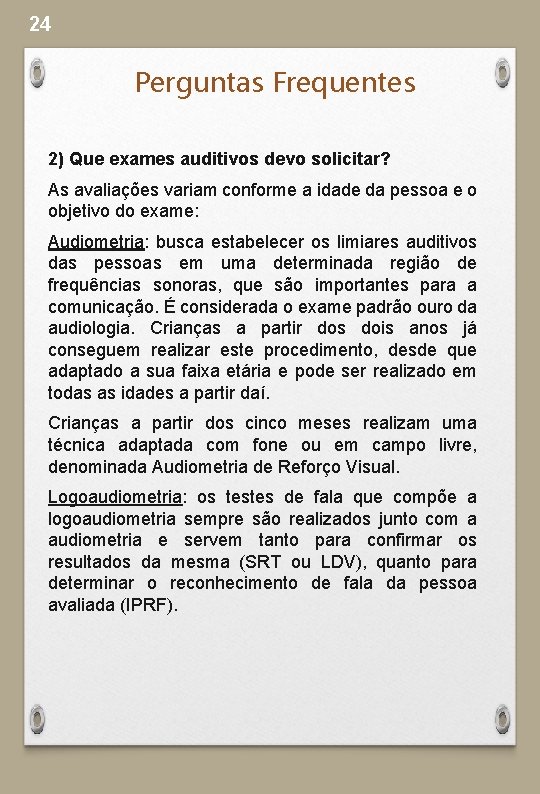 24

Perguntas Frequentes

2) Que exames auditivos devo solicitar?

As avaliações variam conforme a idade da pessoa e o objetivo do exame:

Audiometria: busca estabelecer os limiares auditivos das pessoas em uma determinada região de frequências sonoras, que são importantes para a comunicação. É considerada o exame padrão ouro da audiologia. Crianças a partir dos dois anos já conseguem realizar este procedimento, desde que adaptado a sua faixa etária e pode ser realizado em todas as idades a partir daí.

Crianças a partir dos cinco meses realizam uma técnica adaptada com fone ou em campo livre, denominada Audiometria de Reforço Visual.

Logoaudiometria: os testes de fala que compõe a logoaudiometria sempre são realizados junto com a audiometria e servem tanto para confirmar os resultados da mesma (SRT ou LDV), quanto para determinar o reconhecimento de fala da pessoa avaliada (IPRF).